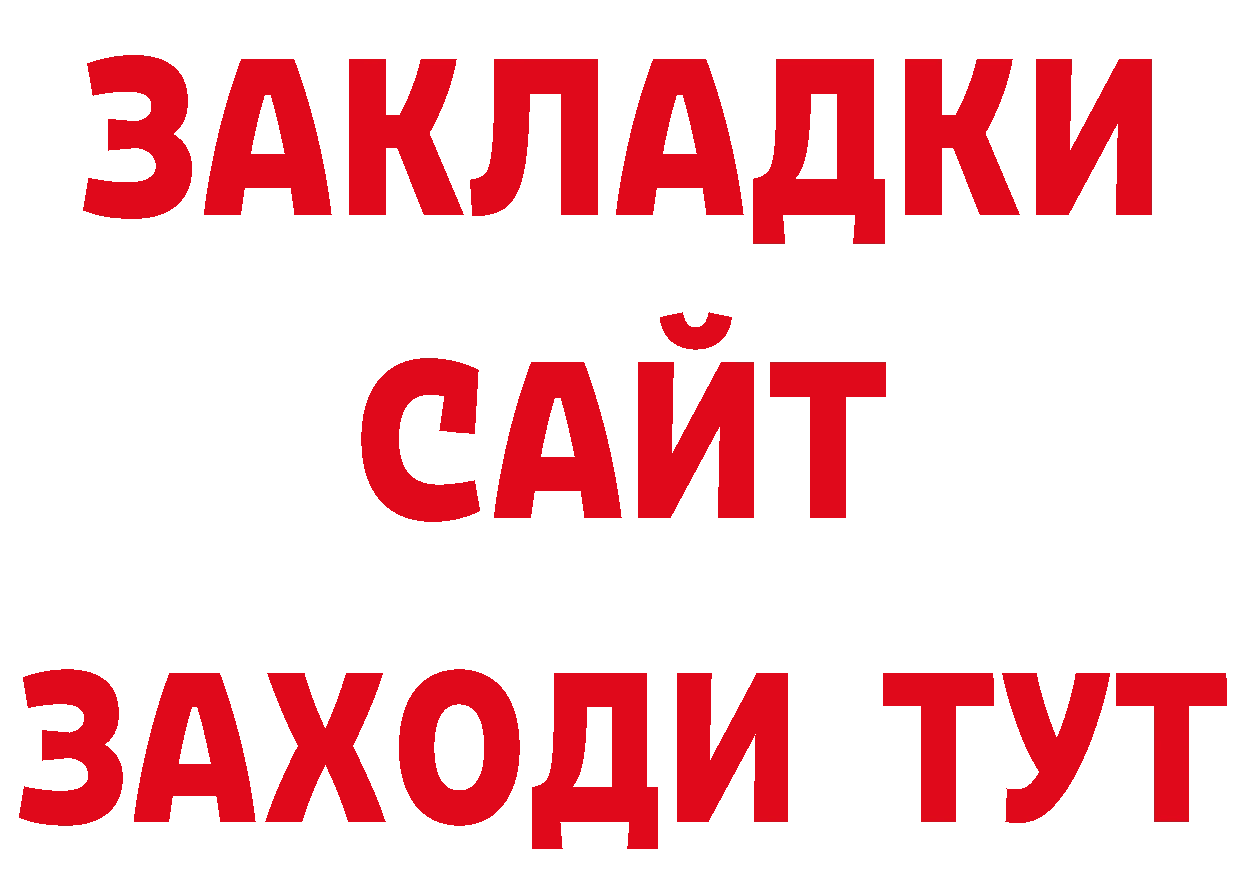 ЗАКЛАДКИ
САЙТ
ЗАХОДИ ТУТ